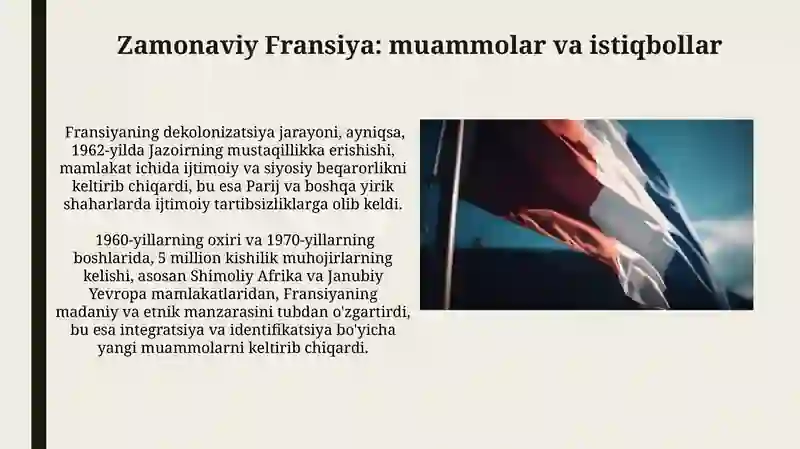 Zamonaviy Fransiya: muammolar va istiqbollar

Fransiyaning dekolonizatsiya jarayoni, ayniqsa, 1962-yilda Jazoirning mustaqillikka erishishi, mamlakat ichida ijtimoiy va siyosiy beqarorlikni keltirib chiqardi, bu esa Parij va boshqa yirik shaharlarda ijtimoiy tartibsizliklarga olib keldi.

1960-yillarning oxiri va 1970-yillarning boshlarida, 5 million kishilik muhojirlarning kelishi, asosan Shimoliy Afrika va Janubiy Yevropa mamlakatlaridan, Fransiyaning madaniy va etnik manzarasini tubdan o'zgartirdi, bu esa integratsiya va identifikatsiya bo'yicha yangi muammolarni keltirib chiqardi.